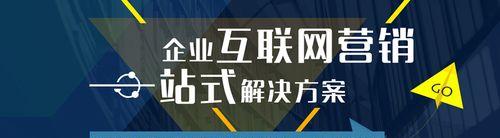 企业互联网营销
一站式解决方案
GO